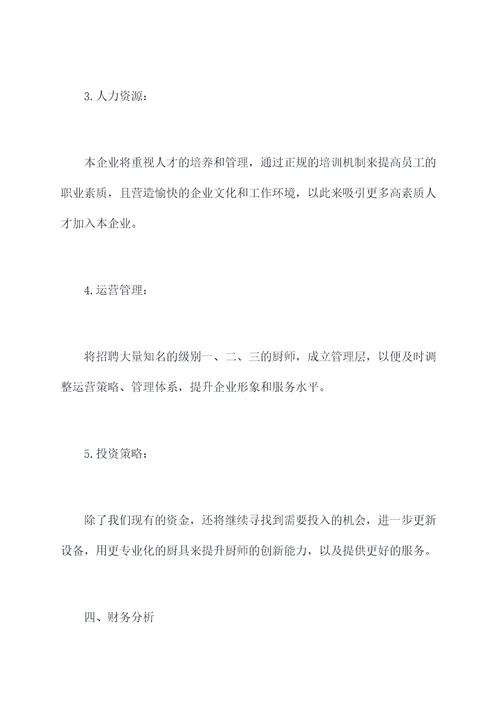 3. 人力资源：

本企业将重视人才的培养和管理，通过正规的培训机制来提高员工的职业素质，且营造愉快的企业文化和工作环境，以此来吸引更多高素质人才加入本企业。

4. 运营管理：

将招聘大量知名的级别一、二、三的厨师，成立管理层，以便及时调整运营策略、管理体系，提升企业形象和服务水平。

5. 投资策略：

除了我们现有的资金，还将继续寻找到需要投入的机会，进一步更新设备，用更专业化的厨具来提升厨师的创新能力，以及提供更好的服务。

四、财务分析